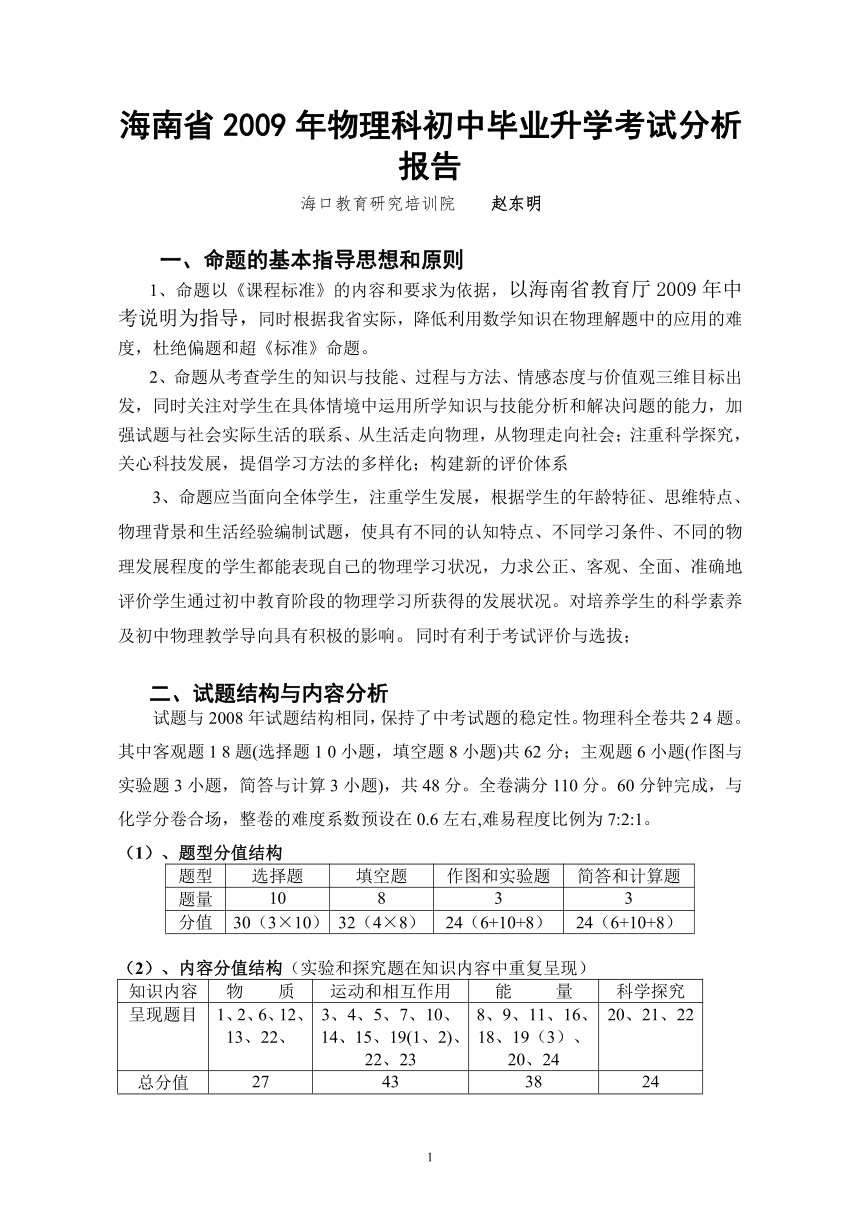 海南省 2009 年物理科初中毕业升学考试分析报告

海口教育研究培训院　　赵东明

一、命题的基本指导思想和原则

1、命题以《课程标准》的内容和要求为依据，以海南省教育厅 2009 年中考说明为指导，同时根据我省实际，降低利用数学知识在物理解题中的应用的难度，杜绝偏题和超《标准》命题。

2、命题从考查学生的知识与技能、过程与方法、情感态度与价值观三维目标出发，同时关注对学生在具体情境中运用所学知识与技能分析和解决问题的能力，加强试题与社会实际生活的联系、从生活走向物理，从物理走向社会；注重科学探究，关心科技发展，提倡学习方法的多样化；构建新的评价体系

3、命题应当面向全体学生，注重学生发展，根据学生的年龄特征、思维特点、物理背景和生活经验编制试题，使具有不同的认知特点、不同学习条件、不同的物理发展程度的学生都能表现自己的物理学习状况，力求公正、客观、全面、准确地评价学生通过初中教育阶段的物理学习所获得的发展状况。对培养学生的科学素养及初中物理教学导向具有积极的影响。同时有利于考试评价与选拔；

二、试题结构与内容分析

试题与 2008 年试题结构相同，保持了中考试题的稳定性。物理科全卷共 2 4 题。其中客观题 1 8 题(选择题 1 0 小题，填空题 8 小题)共 62 分；主观题 6 小题(作图与实验题 3 小题，简答与计算 3 小题)，共 48 分。全卷满分 110 分。60 分钟完成，与化学分卷合场，整卷的难度系数预设在 0.6 左右,难易程度比例为 7:2:1。

（1）、题型分值结构

| 题型 | 选择题 | 填空题 | 作图和实验题 | 简答和计算题 |
|---|---|---|---|---|
| 题量 | 10 | 8 | 3 | 3 |
| 分值 | 30（3×10） | 32（4×8） | 24（6+10+8） | 24（6+10+8） |

（2）、内容分值结构（实验和探究题在知识内容中重复呈现）

| 知识内容 | 物　质 | 运动和相互作用 | 能　量 | 科学探究 |
|---|---|---|---|---|
| 呈现题目 | 1、2、6、12、13、22、 | 3、4、5、7、10、14、15、19(1、2)、22、23 | 8、9、11、16、18、19（3）、20、24 | 20、21、22 |
| 总分值 | 27 | 43 | 38 | 24 |

1